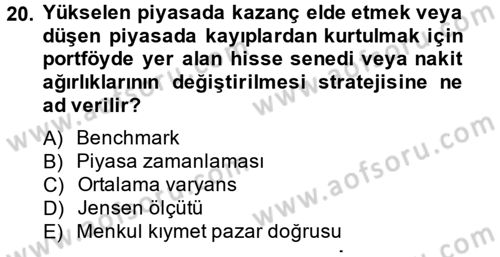 20. Yükselen piyasada kazanç elde etmek veya düşen piyasada kayıplardan kurtulmak için portföyde yer alan hisse senedi veya nakit ağırlıklarının değiştirilmesi stratejisine ne ad verilir?

A) Benchmark
B) Piyasa zamanlaması
C) Ortalama varyans
D) Jensen ölçütü
E) Menkul kıymet pazar doğrusu

www.aofsoru.com